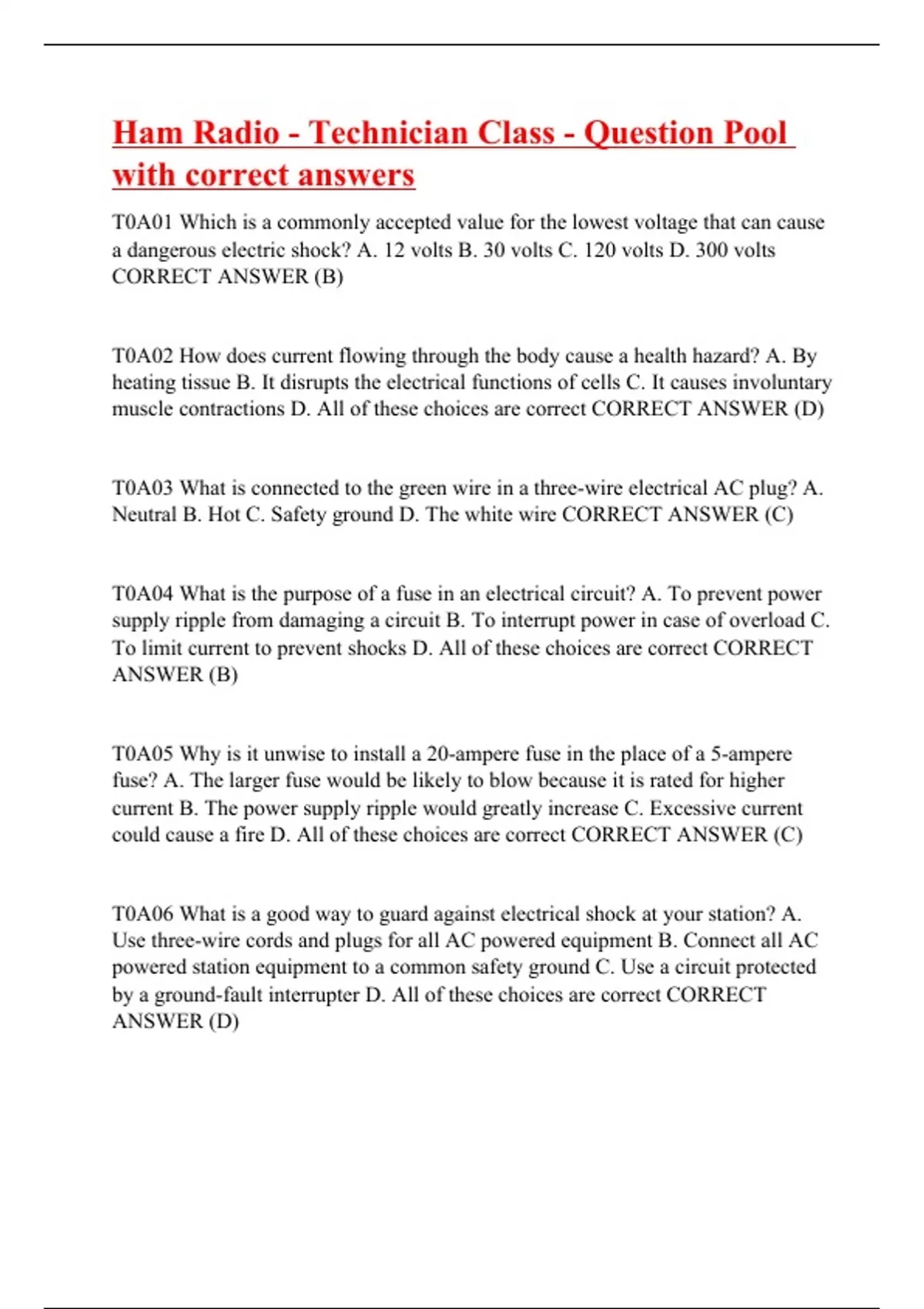 Ham Radio - Technician Class - Question Pool with correct answers

T0A01 Which is a commonly accepted value for the lowest voltage that can cause a dangerous electric shock? A. 12 volts B. 30 volts C. 120 volts D. 300 volts CORRECT ANSWER (B)

T0A02 How does current flowing through the body cause a health hazard? A. By heating tissue B. It disrupts the electrical functions of cells C. It causes involuntary muscle contractions D. All of these choices are correct CORRECT ANSWER (D)

T0A03 What is connected to the green wire in a three-wire electrical AC plug? A. Neutral B. Hot C. Safety ground D. The white wire CORRECT ANSWER (C)

T0A04 What is the purpose of a fuse in an electrical circuit? A. To prevent power supply ripple from damaging a circuit B. To interrupt power in case of overload C. To limit current to prevent shocks D. All of these choices are correct CORRECT ANSWER (B)

T0A05 Why is it unwise to install a 20-ampere fuse in the place of a 5-ampere fuse? A. The larger fuse would be likely to blow because it is rated for higher current B. The power supply ripple would greatly increase C. Excessive current could cause a fire D. All of these choices are correct CORRECT ANSWER (C)

T0A06 What is a good way to guard against electrical shock at your station? A. Use three-wire cords and plugs for all AC powered equipment B. Connect all AC powered station equipment to a common safety ground C. Use a circuit protected by a ground-fault interrupter D. All of these choices are correct CORRECT ANSWER (D)